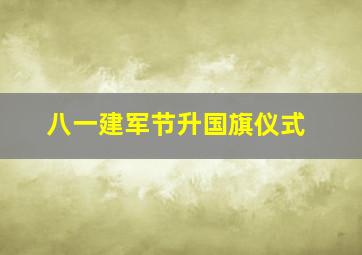 八一建军节升国旗仪式